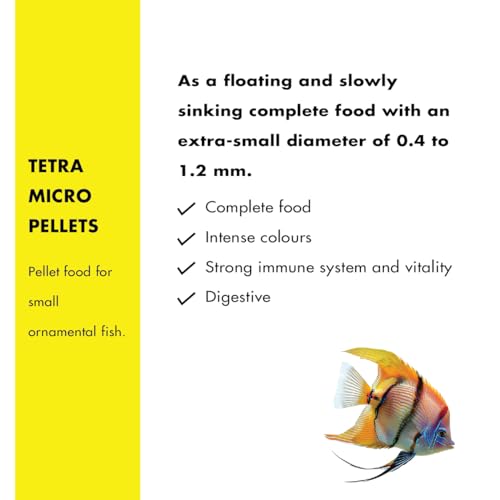 TETRA MICRO PELLETS

Pellet food for small ornamental fish.

As a floating and slowly sinking complete food with an extra-small diameter of 0.4 to 1.2 mm.

✓ Complete food
✓ Intense colours
✓ Strong immune system and vitality
✓ Digestive